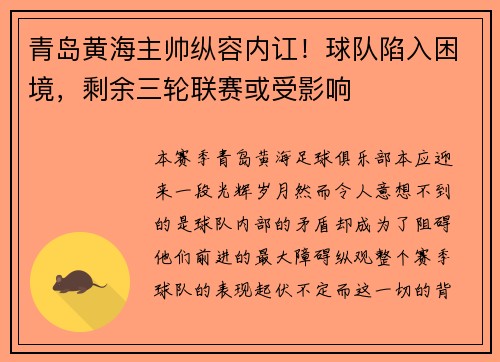 青岛黄海主帅纵容内讧！球队陷入困境，剩余三轮联赛或受影响

本赛季青岛黄海足球俱乐部本应迎来一段光辉岁月然而令人意想不到的是球队内部的矛盾却成为了阻碍他们前进的最大障碍纵观整个赛季球队的表现起伏不定而这一切的背